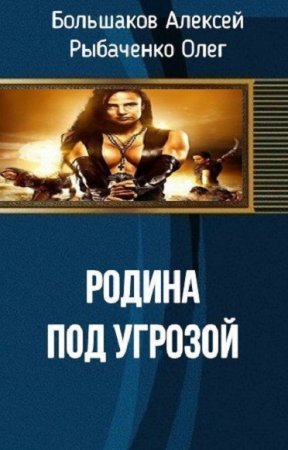 Большаков Алексей
Рыбаченко Олег

РОДИНА
ПОД УГРОЗОЙ